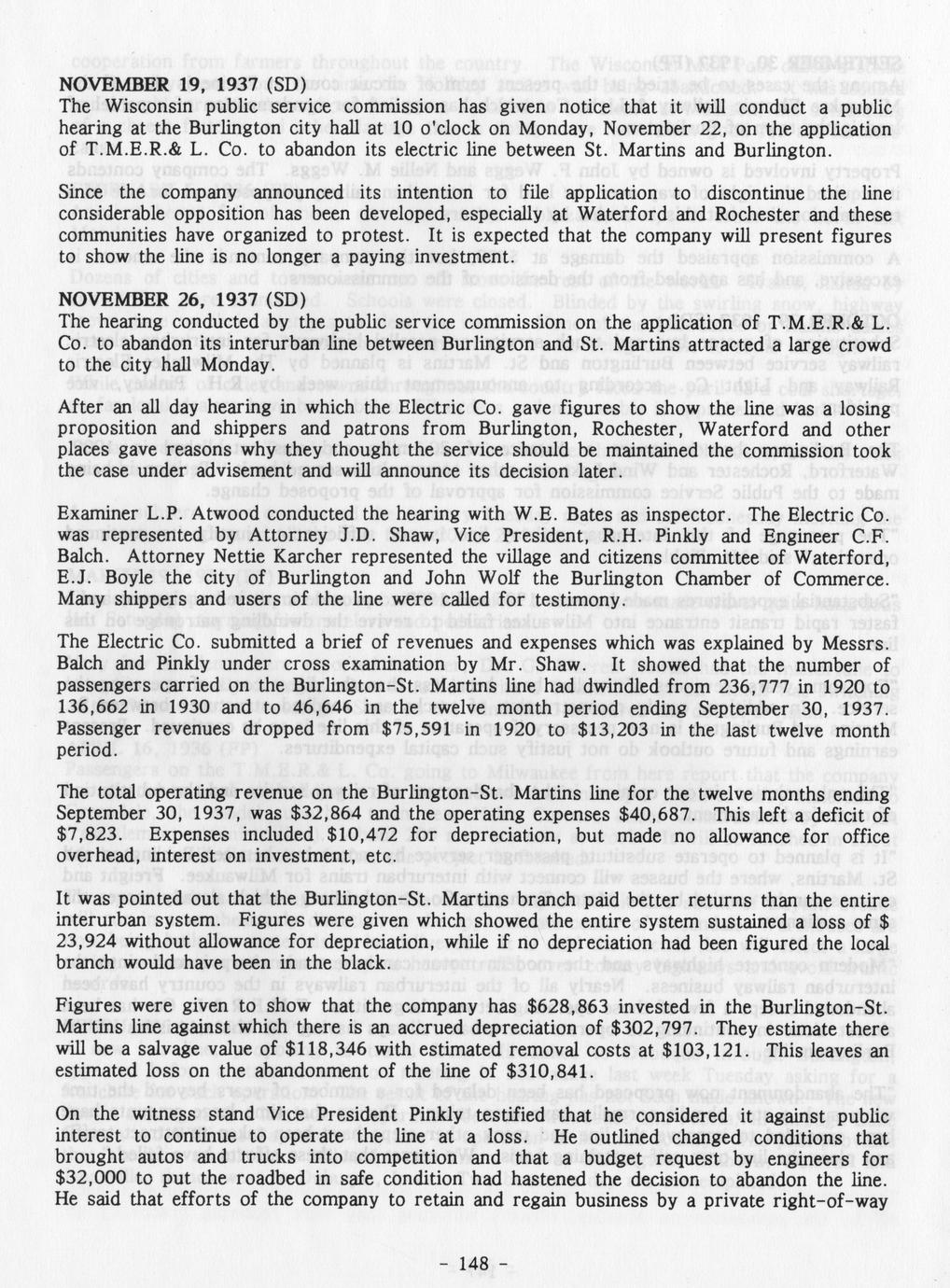 NOVEMBER 19, 1937 (SD)
The Wisconsin public service commission has given notice that it will conduct a public hearing at the Burlington city hall at 10 o'clock on Monday, November 22, on the application of T.M.E.R.& L. Co. to abandon its electric line between St. Martins and Burlington.

Since the company announced its intention to file application to discontinue the line considerable opposition has been developed, especially at Waterford and Rochester and these communities have organized to protest. It is expected that the company will present figures to show the line is no longer a paying investment.

NOVEMBER 26, 1937 (SD)
The hearing conducted by the public service commission on the application of T.M.E.R.& L. Co. to abandon its interurban line between Burlington and St. Martins attracted a large crowd to the city hall Monday.

After an all day hearing in which the Electric Co. gave figures to show the line was a losing proposition and shippers and patrons from Burlington, Rochester, Waterford and other places gave reasons why they thought the service should be maintained the commission took the case under advisement and will announce its decision later.

Examiner L.P. Atwood conducted the hearing with W.E. Bates as inspector. The Electric Co. was represented by Attorney J.D. Shaw, Vice President, R.H. Pinkly and Engineer C.F. Balch. Attorney Nettie Karcher represented the village and citizens committee of Waterford, E.J. Boyle the city of Burlington and John Wolf the Burlington Chamber of Commerce. Many shippers and users of the line were called for testimony.

The Electric Co. submitted a brief of revenues and expenses which was explained by Messrs. Balch and Pinkly under cross examination by Mr. Shaw. It showed that the number of passengers carried on the Burlington-St. Martins line had dwindled from 236,777 in 1920 to 136,662 in 1930 and to 46,646 in the twelve month period ending September 30, 1937. Passenger revenues dropped from $75,591 in 1920 to $13,203 in the last twelve month period.

The total operating revenue on the Burlington-St. Martins line for the twelve months ending September 30, 1937, was $32,864 and the operating expenses $40,687. This left a deficit of $7,823. Expenses included $10,472 for depreciation, but made no allowance for office overhead, interest on investment, etc.

It was pointed out that the Burlington-St. Martins branch paid better returns than the entire interurban system. Figures were given which showed the entire system sustained a loss of $ 23,924 without allowance for depreciation, while if no depreciation had been figured the local branch would have been in the black.

Figures were given to show that the company has $628,863 invested in the Burlington-St. Martins line against which there is an accrued depreciation of $302,797. They estimate there will be a salvage value of $118,346 with estimated removal costs at $103,121. This leaves an estimated loss on the abandonment of the line of $310,841.

On the witness stand Vice President Pinkly testified that he considered it against public interest to continue to operate the line at a loss. He outlined changed conditions that brought autos and trucks into competition and that a budget request by engineers for $32,000 to put the roadbed in safe condition had hastened the decision to abandon the line. He said that efforts of the company to retain and regain business by a private right-of-way

- 148 -